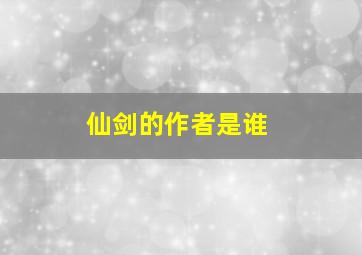 仙剑的作者是谁